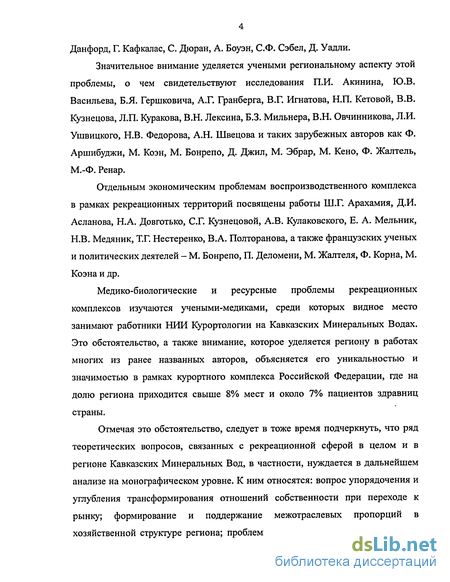 4

Данфорд, Г. Кафкалас, С. Дюран, А. Боуэн, С.Ф. Сэбел, Д. Уадли.

Значительное внимание уделяется учеными региональному аспекту этой проблемы, о чем свидетельствуют исследования П.И. Акинина, Ю.В. Васильева, Б.Я. Гершковича, А.Г. Гранберга, В.Г. Игнатова, Н.П. Кетовой, В.В. Кузнецова, Л.П. Куракова, В.Н. Лексина, Б.З. Мильнера, В.Н. Овчинникова, Л.И. Ушвицкого, Н.В. Федорова, А.Н. Швецова и таких зарубежных авторов как Ф. Аршибуджи, М. Коэн, М. Бонрепо, Д. Джил, М. Эбрар, М. Кено, Ф. Жалтель, М.-Ф. Ренар.

Отдельным экономическим проблемам воспроизводственного комплекса в рамках рекреационных территорий посвящены работы Ш.Г. Арахамия, Д.И. Асланова, Н.А. Довготько, С.Г. Кузнецовой, А.В. Кулаковского, Е. А. Мельник, Н.В. Медяник, Т.Г. Нестеренко, В.А. Полторанова, а также французских ученых и политических деятелей – М. Бонрепо, П. Деломени, М. Жалтеля, Ф. Корна, М. Коэна и др.

Медико-биологические и ресурсные проблемы рекреационных комплексов изучаются учеными-медиками, среди которых видное место занимают работники НИИ Курортологии на Кавказских Минеральных Водах. Это обстоятельство, а также внимание, которое уделяется региону в работах многих из ранее названных авторов, объясняется его уникальностью и значимостью в рамках курортного комплекса Российской Федерации, где на долю региона приходится свыше 8% мест и около 7% пациентов здравниц страны.

Отмечая это обстоятельство, следует в тоже время подчеркнуть, что ряд теоретических вопросов, связанных с рекреационной сферой в целом и в регионе Кавказских Минеральных Вод, в частности, нуждается в дальнейшем анализе на монографическом уровне. К ним относятся: вопрос упорядочения и углубления трансформирования отношений собственности при переходе к рынку; формирование и поддержание межотраслевых пропорций в хозяйственной структуре региона; проблем

dsLib.net
библиотека диссертаций